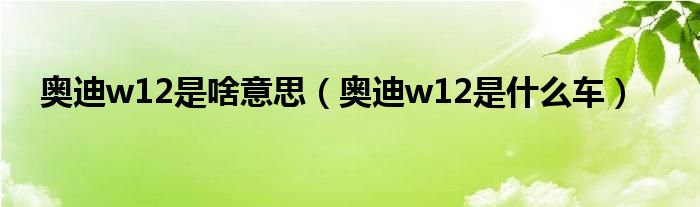 奥迪w12是啥意思（奥迪w12是什么车）